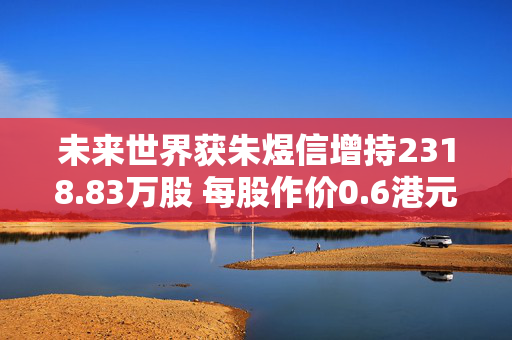 未来世界获朱煜信增持2318.83万股 每股作价0.6港元